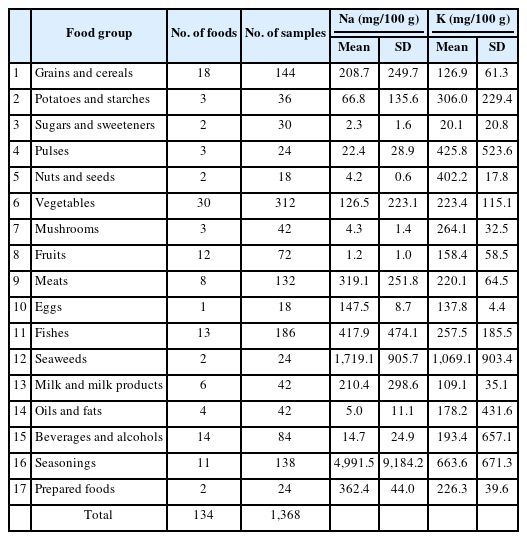 |  | Food group | No. of foods | No. of samples | Na (mg/100 g) Mean | Na (mg/100 g) SD | K (mg/100 g) Mean | K (mg/100 g) SD |
|---|---|---|---|---|---|---|---|
| 1 | Grains and cereals | 18 | 144 | 208.7 | 249.7 | 126.9 | 61.3 |
| 2 | Potatoes and starches | 3 | 36 | 66.8 | 135.6 | 306.0 | 229.4 |
| 3 | Sugars and sweeteners | 2 | 30 | 2.3 | 1.6 | 20.1 | 20.8 |
| 4 | Pulses | 3 | 24 | 22.4 | 28.9 | 425.8 | 523.6 |
| 5 | Nuts and seeds | 2 | 18 | 4.2 | 0.6 | 402.2 | 17.8 |
| 6 | Vegetables | 30 | 312 | 126.5 | 223.1 | 223.4 | 115.1 |
| 7 | Mushrooms | 3 | 42 | 4.3 | 1.4 | 264.1 | 32.5 |
| 8 | Fruits | 12 | 72 | 1.2 | 1.0 | 158.4 | 58.5 |
| 9 | Meats | 8 | 132 | 319.1 | 251.8 | 220.1 | 64.5 |
| 10 | Eggs | 1 | 18 | 147.5 | 8.7 | 137.8 | 4.4 |
| 11 | Fishes | 13 | 186 | 417.9 | 474.1 | 257.5 | 185.5 |
| 12 | Seaweeds | 2 | 24 | 1,719.1 | 905.7 | 1,069.1 | 903.4 |
| 13 | Milk and milk products | 6 | 42 | 210.4 | 298.6 | 109.1 | 35.1 |
| 14 | Oils and fats | 4 | 42 | 5.0 | 11.1 | 178.2 | 431.6 |
| 15 | Beverages and alcohols | 14 | 84 | 14.7 | 24.9 | 193.4 | 657.1 |
| 16 | Seasonings | 11 | 138 | 4,991.5 | 9,184.2 | 663.6 | 671.3 |
| 17 | Prepared foods | 2 | 24 | 362.4 | 44.0 | 226.3 | 39.6 |
|  | Total | 134 | 1,368 |  |  |  |  |